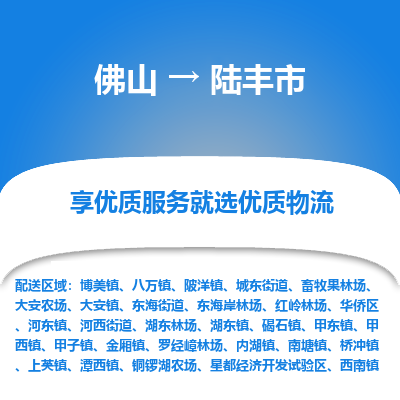 佛山 → 陆丰市

享优质服务就选优质物流

配送区域：博美镇、八万镇、陂洋镇、城东街道、畜牧果林场、大安农场、大安镇、东海街道、东海岸林场、红岭林场、华侨区、河东镇、河西街道、湖东林场、湖东镇、碣石镇、甲东镇、甲西镇、甲子镇、金厢镇、罗经嶂林场、内湖镇、南塘镇、桥冲镇、上英镇、潭西镇、铜锣湖农场、星都经济开发试验区、西南镇